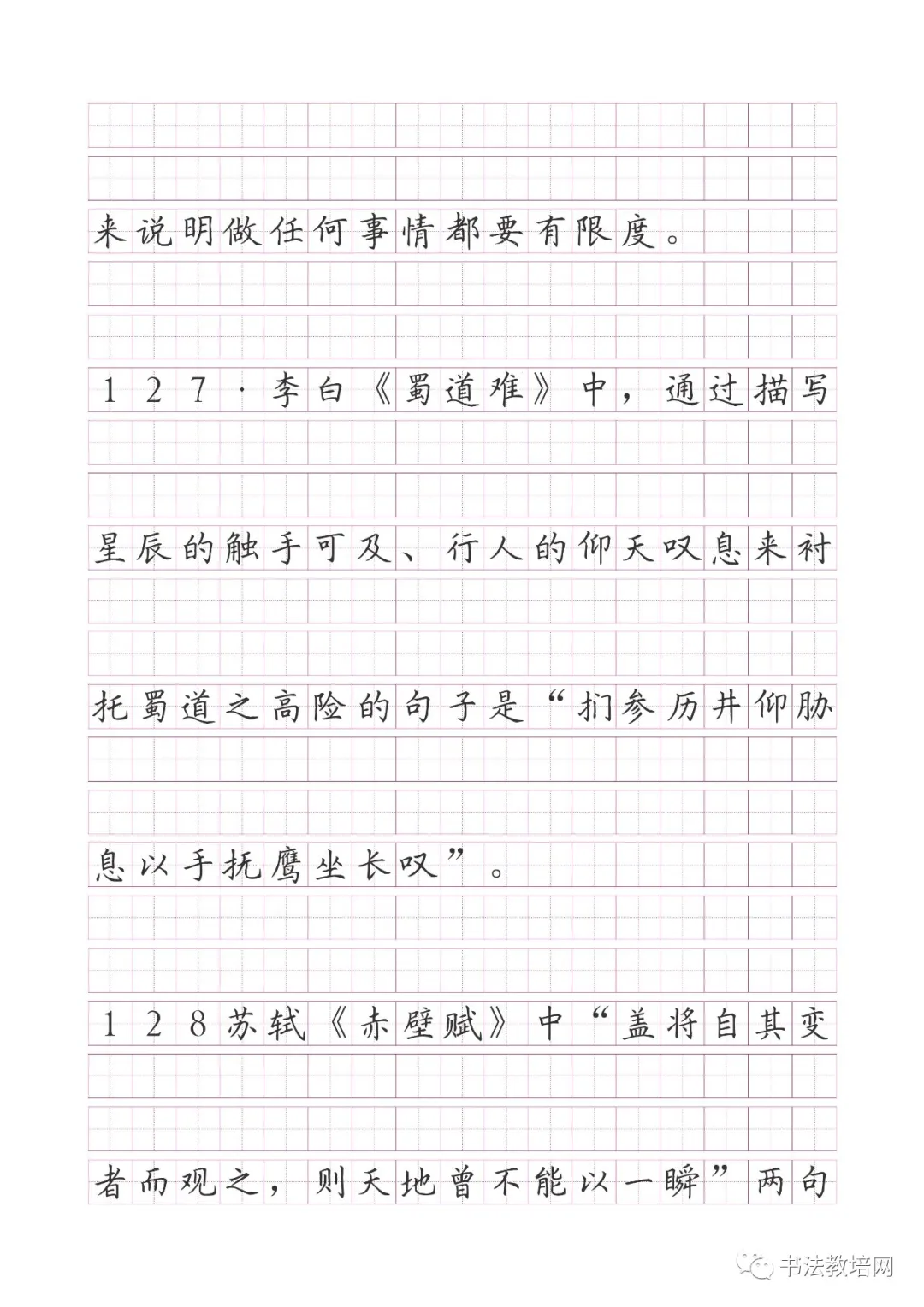 来说明做任何事情都要有限度。

127·李白《蜀道难》中，通过描写星辰的触手可及、行人的仰天叹息来衬托蜀道之高险的句子是“扪参历井仰胁息以手抚膺坐长叹”。

128苏轼《赤壁赋》中“盖将自其变者而观之，则天地曾不能以一瞬”两句

书法教培网